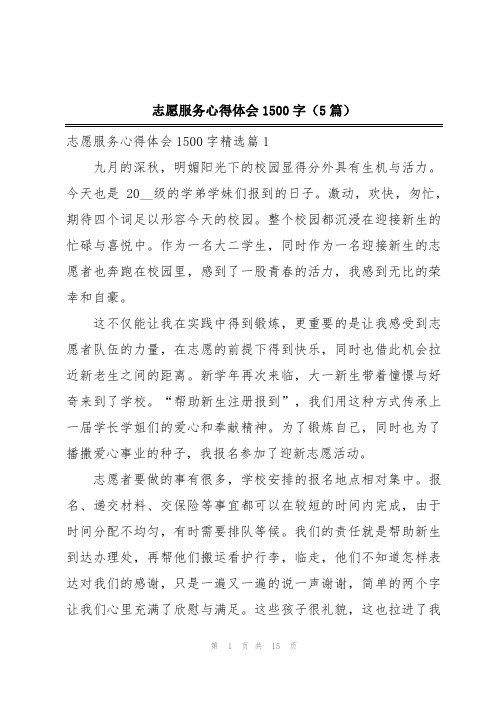 志愿服务心得体会 1500 字（5 篇）

志愿服务心得体会 1500 字精选篇 1

九月的深秋，明媚阳光下的校园显得分外具有生机与活力。今天也是 20__级的学弟学妹们报到的日子。激动，欢快，匆忙，期待四个词足以形容今天的校园。整个校园都沉浸在迎接新生的忙碌与喜悦中。作为一名大二学生，同时作为一名迎接新生的志愿者也奔跑在校园里，感到了一股青春的活力，我感到无比的荣幸和自豪。

这不仅能让我在实践中得到锻炼，更重要的是让我感受到志愿者队伍的力量，在志愿的前提下得到快乐，同时也借此机会拉近新老生之间的距离。新学年再次来临，大一新生带着憧憬与好奇来到了学校。“帮助新生注册报到”，我们用这种方式传承上一届学长学姐们的爱心和奉献精神。为了锻炼自己，同时也为了播撒爱心事业的种子，我报名参加了迎新志愿活动。

志愿者要做的事有很多，学校安排的报名地点相对集中。报名、递交材料、交保险等事宜都可以在较短的时间内完成，由于时间分配不均匀，有时需要排队等候。我们的责任就是帮助新生到达办理处，再帮他们搬运看护行李，临走，他们不知道怎样表达对我们的感谢，只是一遍又一遍的说一声谢谢，简单的两个字让我们心里充满了欣慰与满足。这些孩子很礼貌，这也拉进了我

第 1 页 共 15 页